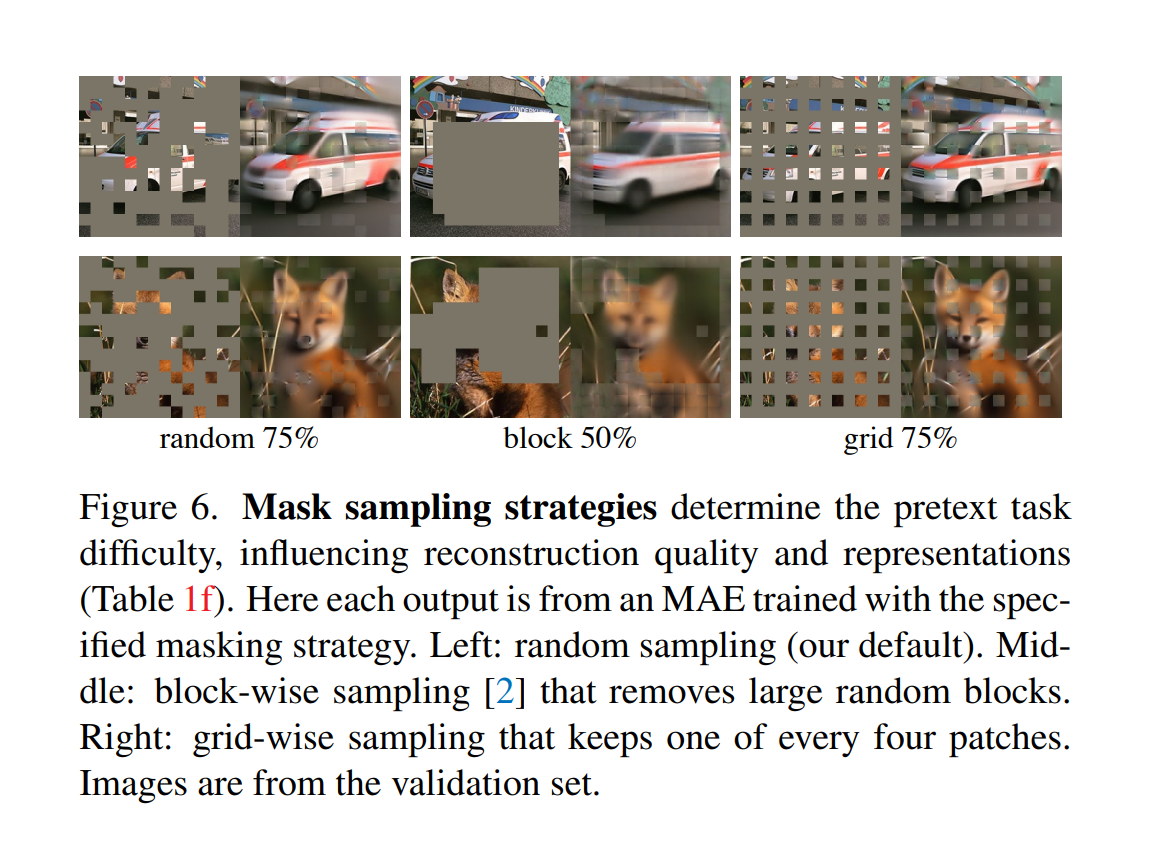 random 75%

block 50%

grid 75%

Figure 6. **Mask sampling strategies** determine the pretext task difficulty, influencing reconstruction quality and representations (Table 1f). Here each output is from an MAE trained with the specified masking strategy. Left: random sampling (our default). Middle: block-wise sampling [2] that removes large random blocks. Right: grid-wise sampling that keeps one of every four patches. Images are from the validation set.